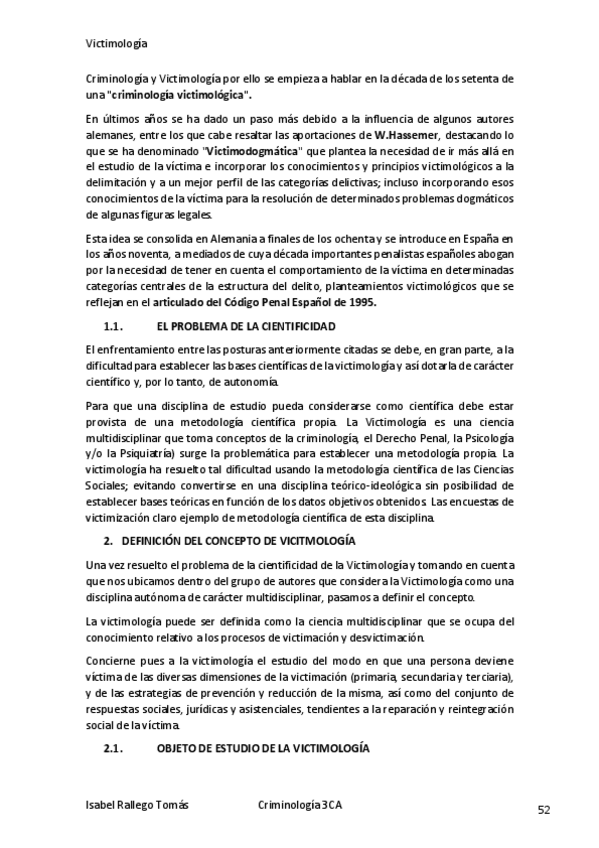 Victimología

Criminología y Victimología por ello se empieza a hablar en la década de los setenta de una "criminología victimológica".

En últimos años se ha dado un paso más debido a la influencia de algunos autores alemanes, entre los que cabe resaltar las aportaciones de W.Hassemer, destacando lo que se ha denominado "Victimodogmática" que plantea la necesidad de ir más allá en el estudio de la víctima e incorporar los conocimientos y principios victimológicos a la delimitación y a un mejor perfil de las categorías delictivas; incluso incorporando esos conocimientos de la víctima para la resolución de determinados problemas dogmáticos de algunas figuras legales.

Esta idea se consolida en Alemania a finales de los ochenta y se introduce en España en los años noventa, a mediados de cuya década importantes penalistas españoles abogan por la necesidad de tener en cuenta el comportamiento de la víctima en determinadas categorías centrales de la estructura del delito, planteamientos victimológicos que se reflejan en el articulado del Código Penal Español de 1995.

1.1. EL PROBLEMA DE LA CIENTIFICIDAD

El enfrentamiento entre las posturas anteriormente citadas se debe, en gran parte, a la dificultad para establecer las bases científicas de la victimología y así dotarla de carácter científico y, por lo tanto, de autonomía.

Para que una disciplina de estudio pueda considerarse como científica debe estar provista de una metodología científica propia. La Victimología es una ciencia multidisciplinar que toma conceptos de la criminología, el Derecho Penal, la Psicología y/o la Psiquiatría) surge la problemática para establecer una metodología propia. La victimología ha resuelto tal dificultad usando la metodología científica de las Ciencias Sociales; evitando convertirse en una disciplina teórico-ideológica sin posibilidad de establecer bases teóricas en función de los datos objetivos obtenidos. Las encuestas de victimización claro ejemplo de metodología científica de esta disciplina.

2. DEFINICIÓN DEL CONCEPTO DE VICITMOLOGÍA

Una vez resuelto el problema de la cientificidad de la Victimología y tomando en cuenta que nos ubicamos dentro del grupo de autores que considera la Victimología como una disciplina autónoma de carácter multidisciplinar, pasamos a definir el concepto.

La victimología puede ser definida como la ciencia multidisciplinar que se ocupa del conocimiento relativo a los procesos de victimación y desvictimación.

Concierne pues a la victimología el estudio del modo en que una persona deviene víctima de las diversas dimensiones de la victimación (primaria, secundaria y terciaria), y de las estrategias de prevención y reducción de la misma, así como del conjunto de respuestas sociales, jurídicas y asistenciales, tendientes a la reparación y reintegración social de la víctima.

2.1. OBJETO DE ESTUDIO DE LA VICTIMOLOGÍA

Isabel Rallego Tomás Criminología 3CA 52